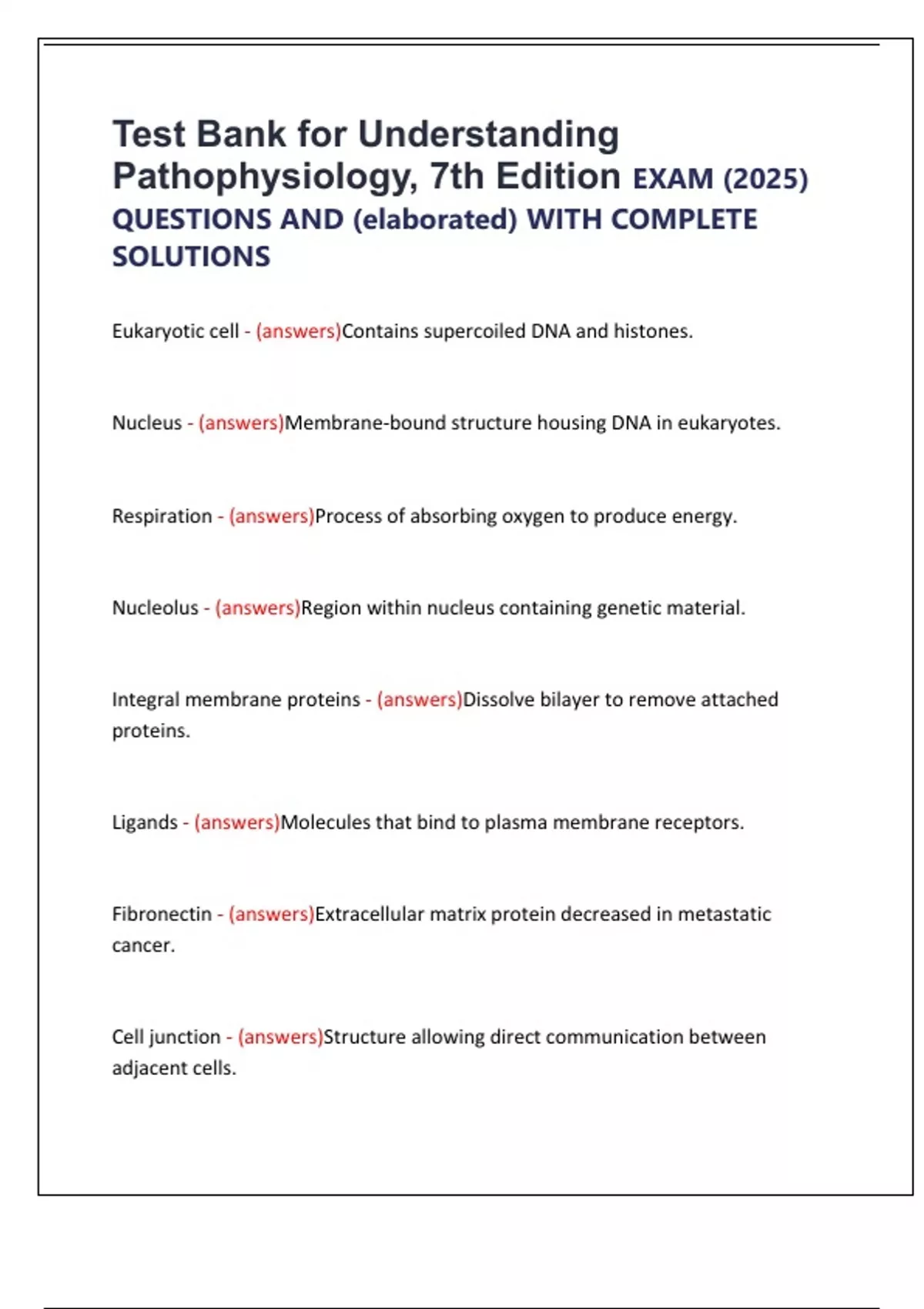 Test Bank for Understanding Pathophysiology, 7th Edition EXAM (2025) QUESTIONS AND (elaborated) WITH COMPLETE SOLUTIONS

Eukaryotic cell - (answers)Contains supercoiled DNA and histones.

Nucleus - (answers)Membrane-bound structure housing DNA in eukaryotes.

Respiration - (answers)Process of absorbing oxygen to produce energy.

Nucleolus - (answers)Region within nucleus containing genetic material.

Integral membrane proteins - (answers)Dissolve bilayer to remove attached proteins.

Ligands - (answers)Molecules that bind to plasma membrane receptors.

Fibronectin - (answers)Extracellular matrix protein decreased in metastatic cancer.

Cell junction - (answers)Structure allowing direct communication between adjacent cells.